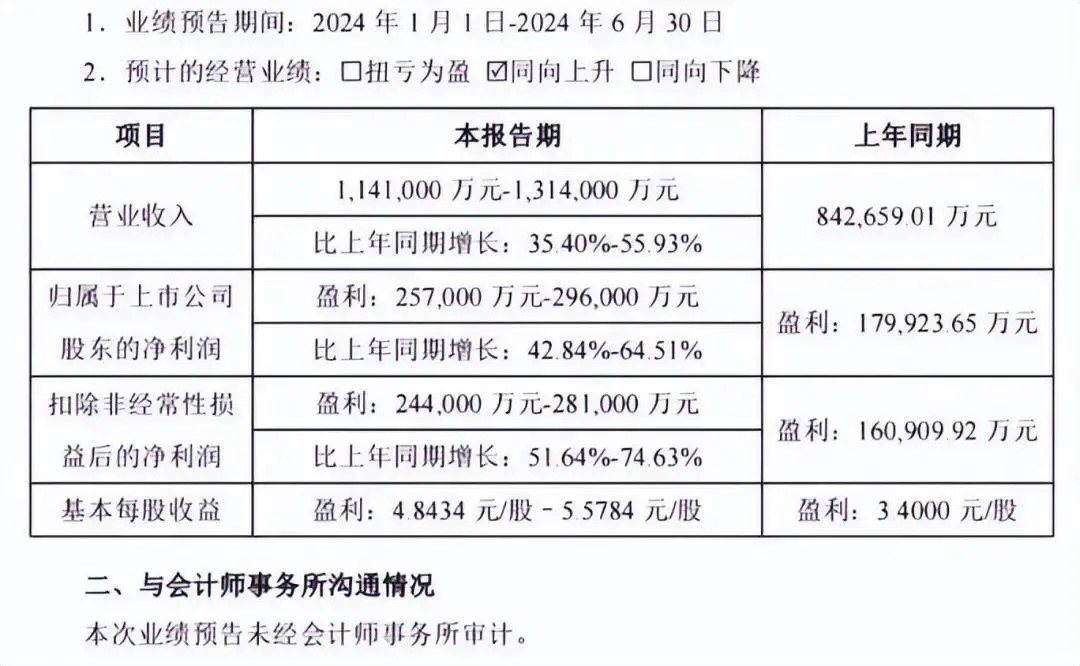 1.业绩预告期间：2024年1月1日-2024年6月30日

2.预计的经营业绩：☐扭亏为盈 ☑同向上升 ☐同向下降

| 项目 | 本报告期 | 上年同期 |
|---|---|---|
| 营业收入 | 1,141,000万元-1,314,000万元 | 842,659.01万元 |
|  | 比上年同期增长：35.40%-55.93% |  |
| 归属于上市公司股东的净利润 | 盈利：257,000万元-296,000万元 | 盈利：179,923.65万元 |
|  | 比上年同期增长：42.84%-64.51% |  |
| 扣除非经常性损益后的净利润 | 盈利：244,000万元-281,000万元 | 盈利：160,909.92万元 |
|  | 比上年同期增长：51.64%-74.63% |  |
| 基本每股收益 | 盈利：4.8434元/股－5.5784元/股 | 盈利：3.4000元/股 |

二、与会计师事务所沟通情况

本次业绩预告未经会计师事务所审计。